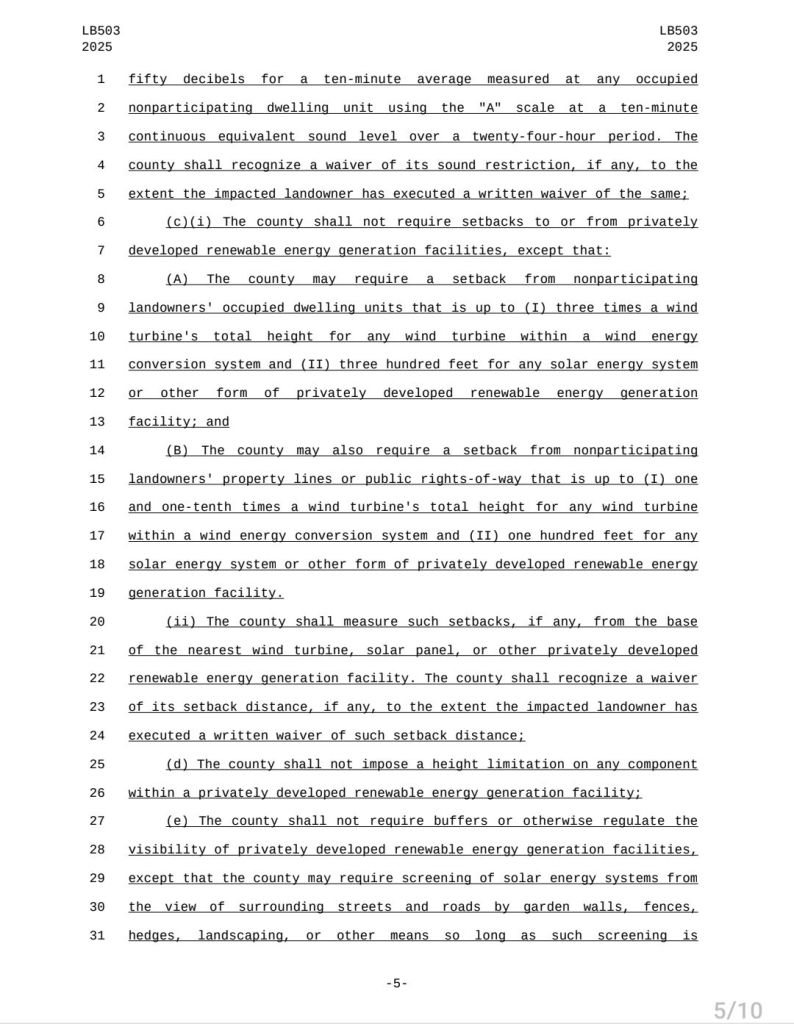 LB503
2025

LB503
2025

1 fifty decibels for a ten-minute average measured at any occupied
2 nonparticipating dwelling unit using the "A" scale at a ten-minute
3 continuous equivalent sound level over a twenty-four-hour period. The
4 county shall recognize a waiver of its sound restriction, if any, to the
5 extent the impacted landowner has executed a written waiver of the same;
6 (c)(i) The county shall not require setbacks to or from privately
7 developed renewable energy generation facilities, except that:
8 (A) The county may require a setback from nonparticipating
9 landowners' occupied dwelling units that is up to (I) three times a wind
10 turbine's total height for any wind turbine within a wind energy
11 conversion system and (II) three hundred feet for any solar energy system
12 or other form of privately developed renewable energy generation
13 facility; and
14 (B) The county may also require a setback from nonparticipating
15 landowners' property lines or public rights-of-way that is up to (I) one
16 and one-tenth times a wind turbine's total height for any wind turbine
17 within a wind energy conversion system and (II) one hundred feet for any
18 solar energy system or other form of privately developed renewable energy
19 generation facility.
20 (ii) The county shall measure such setbacks, if any, from the base
21 of the nearest wind turbine, solar panel, or other privately developed
22 renewable energy generation facility. The county shall recognize a waiver
23 of its setback distance, if any, to the extent the impacted landowner has
24 executed a written waiver of such setback distance;
25 (d) The county shall not impose a height limitation on any component
26 within a privately developed renewable energy generation facility;
27 (e) The county shall not require buffers or otherwise regulate the
28 visibility of privately developed renewable energy generation facilities,
29 except that the county may require screening of solar energy systems from
30 the view of surrounding streets and roads by garden walls, fences,
31 hedges, landscaping, or other means so long as such screening is

-5-

5/10